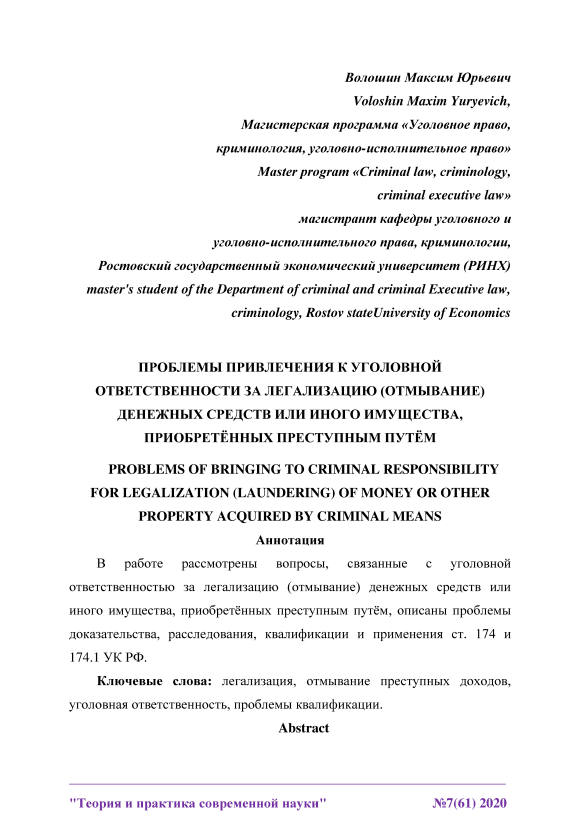 Волошин Максим Юрьевич
Voloshin Maxim Yuryevich,
Магистерская программа «Уголовное право, криминология, уголовно-исполнительное право»
Master program «Criminal law, criminology, criminal executive law»
магистрант кафедры уголовного и уголовно-исполнительного права, криминологии,
Ростовский государственный экономический университет (РИНХ)
master's student of the Department of criminal and criminal Executive law, criminology, Rostov stateUniversity of Economics

ПРОБЛЕМЫ ПРИВЛЕЧЕНИЯ К УГОЛОВНОЙ ОТВЕТСТВЕННОСТИ ЗА ЛЕГАЛИЗАЦИЮ (ОТМЫВАНИЕ) ДЕНЕЖНЫХ СРЕДСТВ ИЛИ ИНОГО ИМУЩЕСТВА, ПРИОБРЕТЁННЫХ ПРЕСТУПНЫМ ПУТЁМ

PROBLEMS OF BRINGING TO CRIMINAL RESPONSIBILITY FOR LEGALIZATION (LAUNDERING) OF MONEY OR OTHER PROPERTY ACQUIRED BY CRIMINAL MEANS

Аннотация

В работе рассмотрены вопросы, связанные с уголовной ответственностью за легализацию (отмывание) денежных средств или иного имущества, приобретённых преступным путём, описаны проблемы доказательства, расследования, квалификации и применения ст. 174 и 174.1 УК РФ.

Ключевые слова: легализация, отмывание преступных доходов, уголовная ответственность, проблемы квалификации.

Abstract

"Теория и практика современной науки" №7(61) 2020